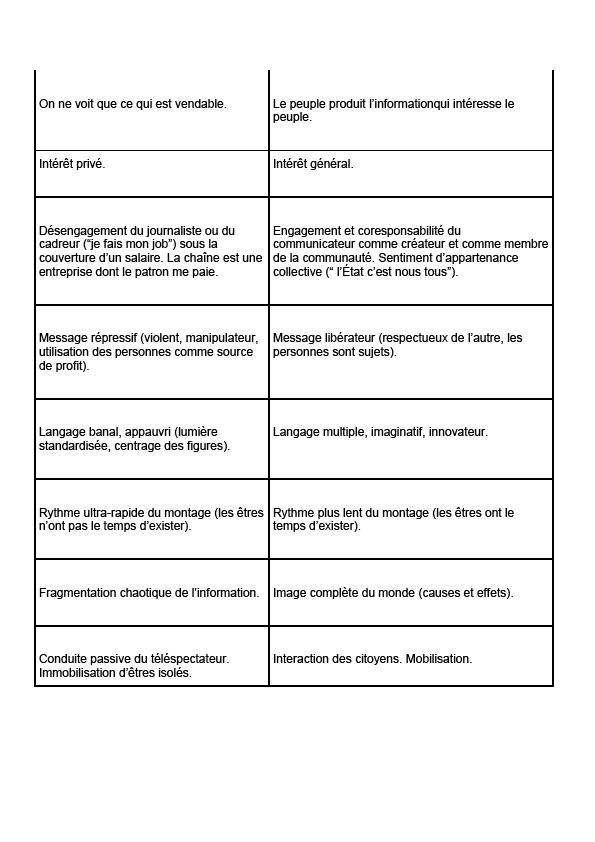 | | |
|---|---|
| On ne voit que ce qui est vendable. | Le peuple produit l'informationqui intéresse le peuple. |
| Intérêt privé. | Intérêt général. |
| Désengagement du journaliste ou du cadreur ("je fais mon job") sous la couverture d'un salaire. La chaîne est une entreprise dont le patron me paie. | Engagement et coresponsabilité du communicateur comme créateur et comme membre de la communauté. Sentiment d'appartenance collective (" l'État c'est nous tous"). |
| Message répressif (violent, manipulateur, utilisation des personnes comme source de profit). | Message libérateur (respectueux de l'autre, les personnes sont sujets). |
| Langage banal, appauvri (lumière standardisée, centrage des figures). | Langage multiple, imaginatif, innovateur. |
| Rythme ultra-rapide du montage (les êtres n'ont pas le temps d'exister). | Rythme plus lent du montage (les êtres ont le temps d'exister). |
| Fragmentation chaotique de l'information. | Image complète du monde (causes et effets). |
| Conduite passive du téléspectateur. Immobilisation d'êtres isolés. | Interaction des citoyens. Mobilisation. |